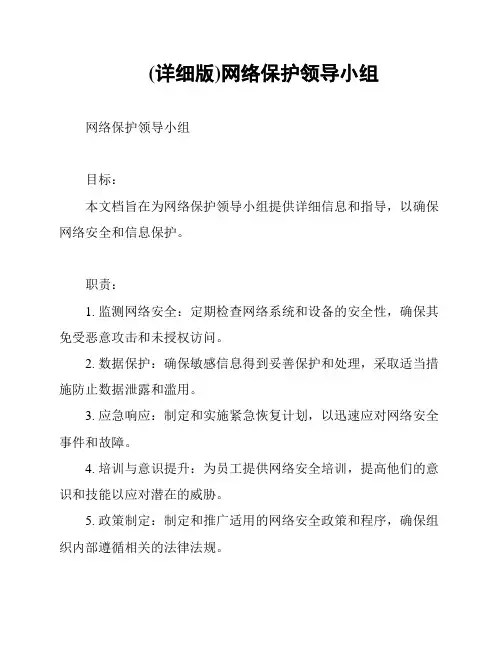 (详细版)网络保护领导小组

网络保护领导小组

目标：

本文档旨在为网络保护领导小组提供详细信息和指导，以确保网络安全和信息保护。

职责：

1. 监测网络安全：定期检查网络系统和设备的安全性，确保其免受恶意攻击和未授权访问。

2. 数据保护：确保敏感信息得到妥善保护和处理，采取适当措施防止数据泄露和滥用。

3. 应急响应：制定和实施紧急恢复计划，以迅速应对网络安全事件和故障。

4. 培训与意识提升：为员工提供网络安全培训，提高他们的意识和技能以应对潜在的威胁。

5. 政策制定：制定和推广适用的网络安全政策和程序，确保组织内部遵循相关的法律法规。